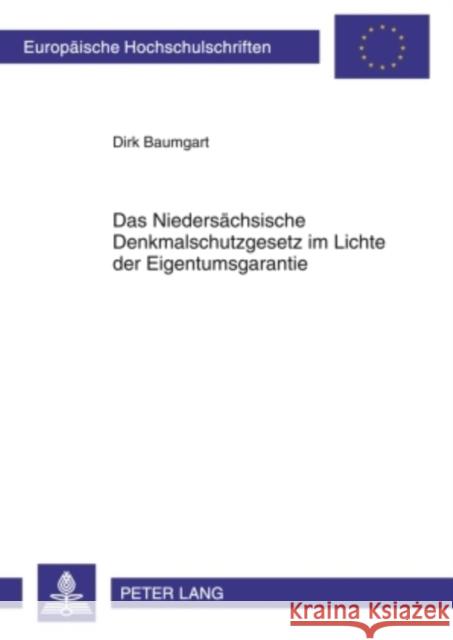 Europäische Hochschulschriften

Dirk Baumgart

Das Niedersächsische Denkmalschutzgesetz im Lichte der Eigentumsgarantie

PETER LANG